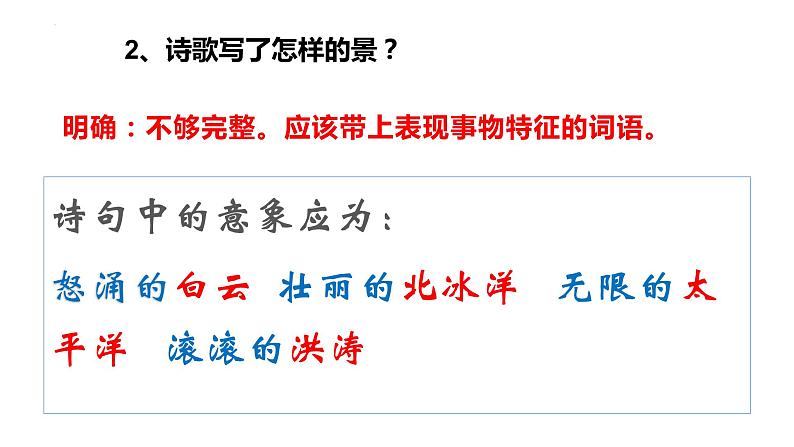 2、诗歌写了怎样的景？

明确：不够完整。应该带上表现事物特征的词语。

诗句中的意象应为：

怒涌的白云 壮丽的北冰洋 无限的太平洋 滚滚的洪涛